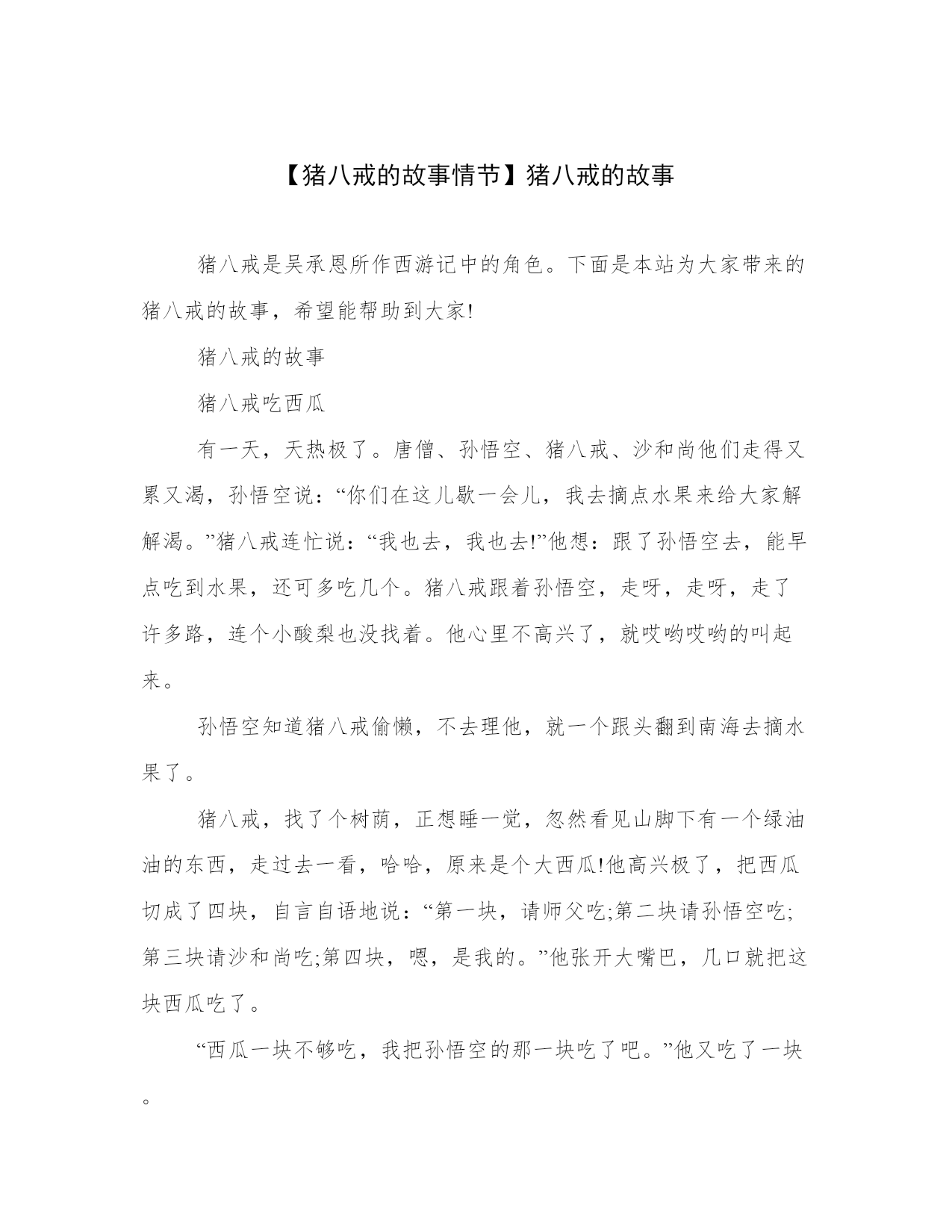 【猪八戒的故事情节】猪八戒的故事

猪八戒是吴承恩所作西游记中的角色。下面是本站为大家带来的猪八戒的故事，希望能帮助到大家!

猪八戒的故事

猪八戒吃西瓜

有一天，天热极了。唐僧、孙悟空、猪八戒、沙和尚他们走得又累又渴，孙悟空说：“你们在这儿歇一会儿，我去摘点水果来给大家解解渴。”猪八戒连忙说：“我也去，我也去!”他想：跟了孙悟空去，能早点吃到水果，还可多吃几个。猪八戒跟着孙悟空，走呀，走呀，走了许多路，连个小酸梨也没找着。他心里不高兴了，就哎哟哎哟的叫起来。

孙悟空知道猪八戒偷懒，不去理他，就一个跟头翻到南海去摘水果了。

猪八戒，找了个树荫，正想睡一觉，忽然看见山脚下有一个绿油油的东西，走过去一看，哈哈，原来是个大西瓜!他高兴极了，把西瓜切成了四块，自言自语地说：“第一块，请师父吃;第二块请孙悟空吃;第三块请沙和尚吃;第四块，嗯，是我的。”他张开大嘴巴，几口就把这块西瓜吃了。

“西瓜一块不够吃，我把孙悟空的那一块吃了吧。”他又吃了一块。